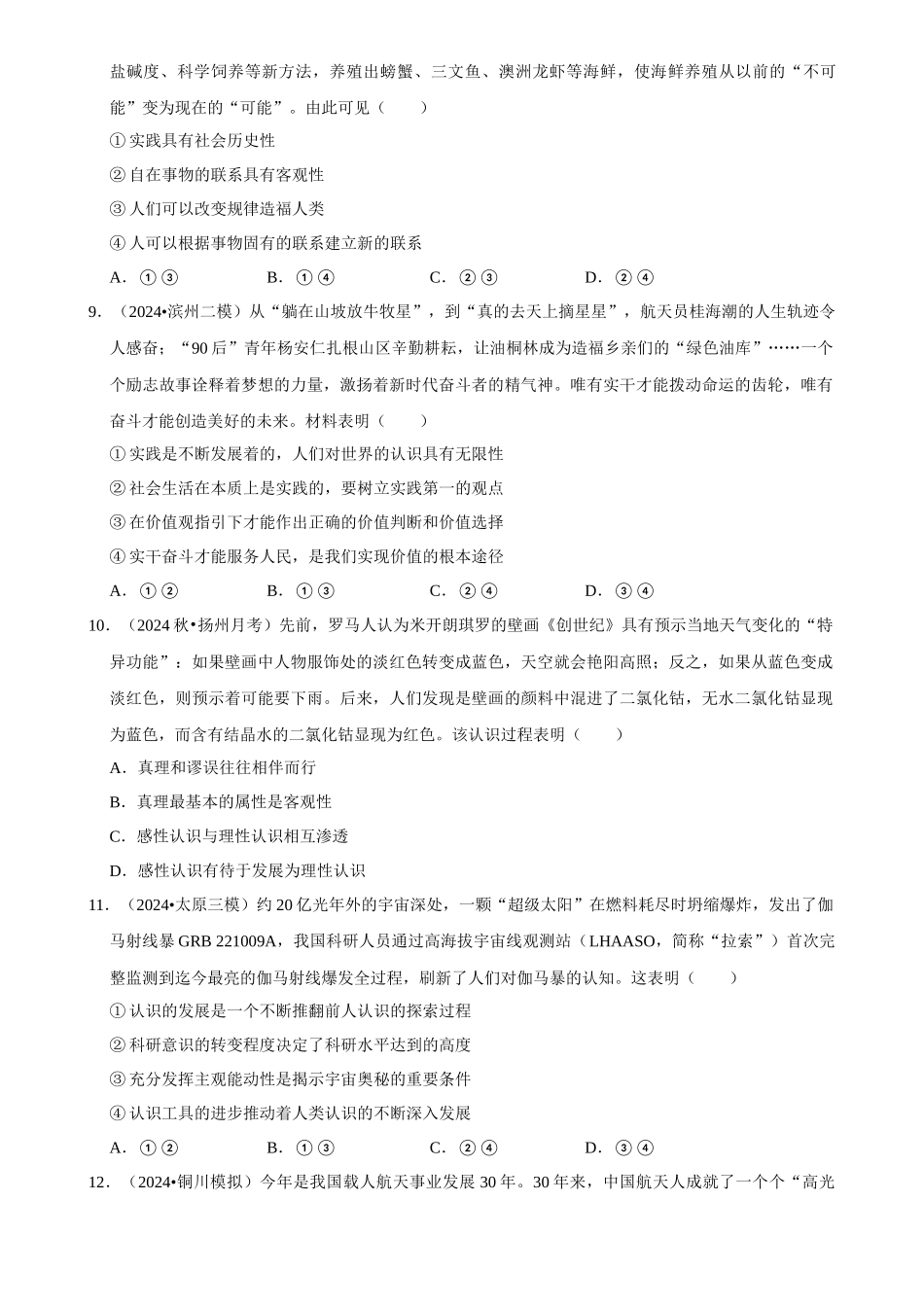 盐碱度、科学饲养等新方法，养殖出螃蟹、三文鱼、澳洲龙虾等海鲜，使海鲜养殖从以前的“不可能”变为现在的“可能”。由此可见（　　）

①实践具有社会历史性

②自在事物的联系具有客观性

③人们可以改变规律造福人类

④人可以根据事物固有的联系建立新的联系

A．①③　　B．①④　　C．②③　　D．②④

9．（2024•滨州二模）从“躺在山坡放牛牧星”，到“真的去天上摘星星”，航天员桂海潮的人生轨迹令人感奋；“90后”青年杨安仁扎根山区辛勤耕耘，让油桐林成为造福乡亲们的“绿色油库”……一个个励志故事诠释着梦想的力量，激扬着新时代奋斗者的精气神。唯有实干才能拨动命运的齿轮，唯有奋斗才能创造美好的未来。材料表明（　　）

①实践是不断发展着的，人们对世界的认识具有无限性

②社会生活在本质上是实践的，要树立实践第一的观点

③在价值观指引下才能作出正确的价值判断和价值选择

④实干奋斗才能服务人民，是我们实现价值的根本途径

A．①②　　B．①③　　C．②④　　D．③④

10．（2024秋•扬州月考）先前，罗马人认为米开朗琪罗的壁画《创世纪》具有预示当地天气变化的“特异功能”：如果壁画中人物服饰处的淡红色转变成蓝色，天空就会艳阳高照；反之，如果从蓝色变成淡红色，则预示着可能要下雨。后来，人们发现是壁画的颜料中混进了二氯化钴，无水二氯化钴显现为蓝色，而含有结晶水的二氯化钴显现为红色。该认识过程表明（　　）

A．真理和谬误往往相伴而行

B．真理最基本的属性是客观性

C．感性认识与理性认识相互渗透

D．感性认识有待于发展为理性认识

11．（2024•太原三模）约20亿光年外的宇宙深处，一颗“超级太阳”在燃料耗尽时坍缩爆炸，发出了伽马射线暴GRB 221009A，我国科研人员通过高海拔宇宙线观测站（LHAASO，简称“拉索”）首次完整监测到迄今最亮的伽马射线爆发全过程，刷新了人们对伽马暴的认知。这表明（　　）

①认识的发展是一个不断推翻前人认识的探索过程

②科研意识的转变程度决定了科研水平达到的高度

③充分发挥主观能动性是揭示宇宙奥秘的重要条件

④认识工具的进步推动着人类认识的不断深入发展

A．①②　　B．①③　　C．②④　　D．③④

12．（2024•铜川模拟）今年是我国载人航天事业发展30年。30年来，中国航天人成就了一个个“高光